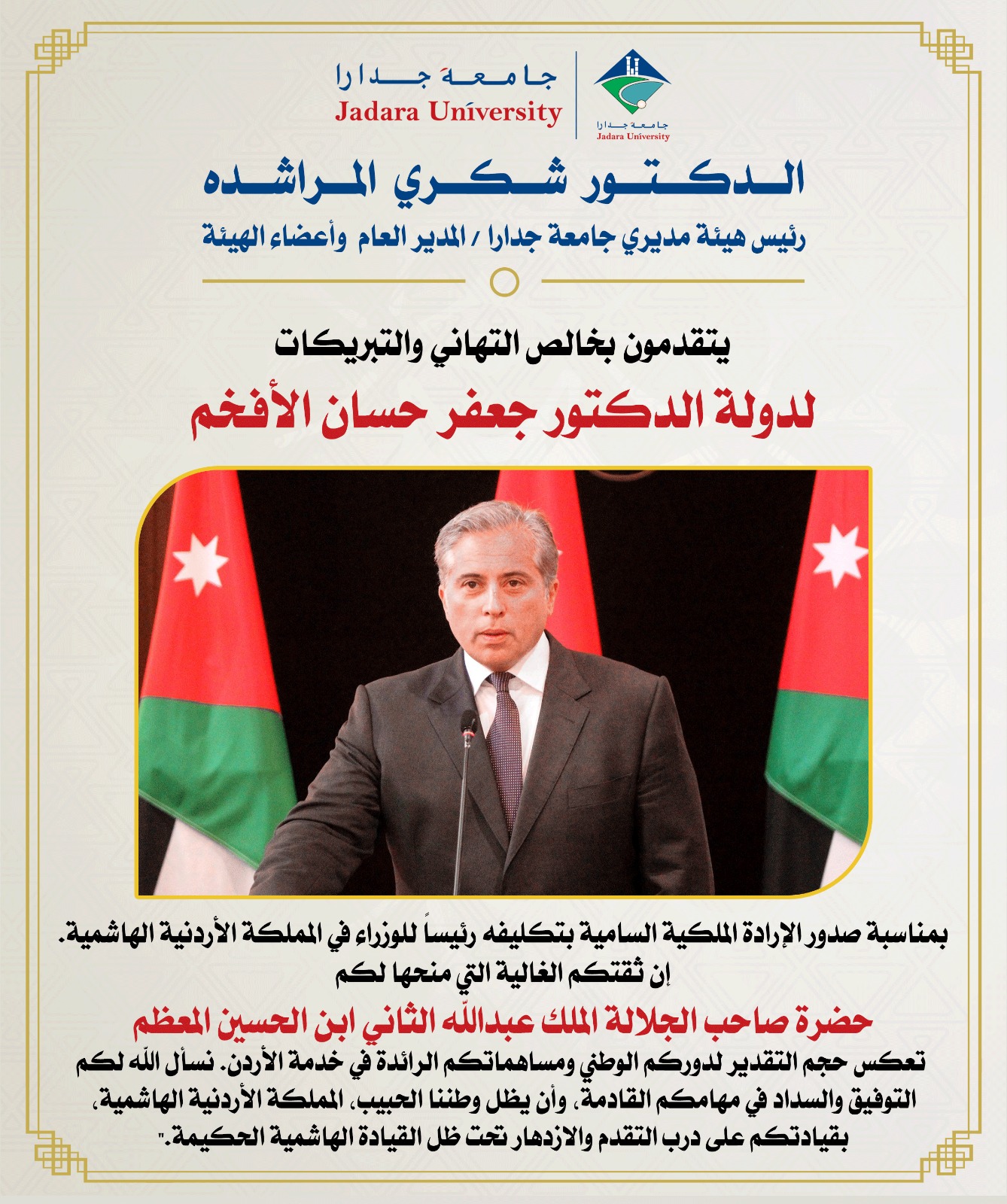 جامعة جدارا
Jadara University

جامعة جدارا
Jadara University

الدكتور شكري المراشده
رئيس هيئة مديري جامعة جدارا / المدير العام وأعضاء الهيئة

يتقدمون بخالص التهاني والتبريكات
لدولة الدكتور جعفر حسان الأفخم

بمناسبة صدور الإرادة الملكية السامية بتكليفه رئيساً للوزراء في المملكة الأردنية الهاشمية.
إن ثقتكم الغالية التي منحها لكم
حضرة صاحب الجلالة الملك عبدالله الثاني ابن الحسين المعظم
تعكس حجم التقدير لدوركم الوطني ومساهماتكم الرائدة في خدمة الأردن. نسأل الله لكم التوفيق والسداد في مهامكم القادمة، وأن يظل وطننا الحبيب، المملكة الأردنية الهاشمية، بقيادتكم على درب التقدم والازدهار تحت ظل القيادة الهاشمية الحكيمة."